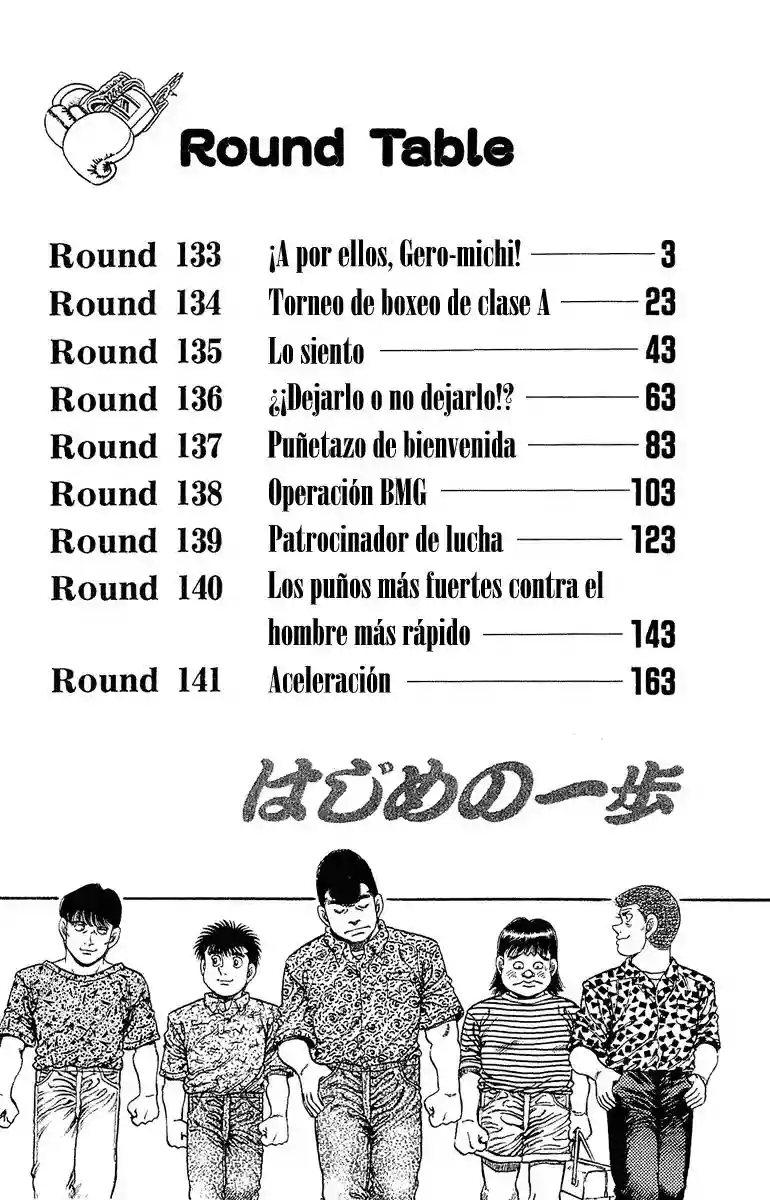 Round Table

| | | |
|---|---|---|
| Round 133 | ¡A por ellos, Gero-michi! | 3 |
| Round 134 | Torneo de boxeo de clase A | 23 |
| Round 135 | Lo siento | 43 |
| Round 136 | ¿¡Dejarlo o no dejarlo!? | 63 |
| Round 137 | Puñetazo de bienvenida | 83 |
| Round 138 | Operación BMG | 103 |
| Round 139 | Patrocinador de lucha | 123 |
| Round 140 | Los puños más fuertes contra el hombre más rápido | 143 |
| Round 141 | Aceleración | 163 |

はじめの一歩